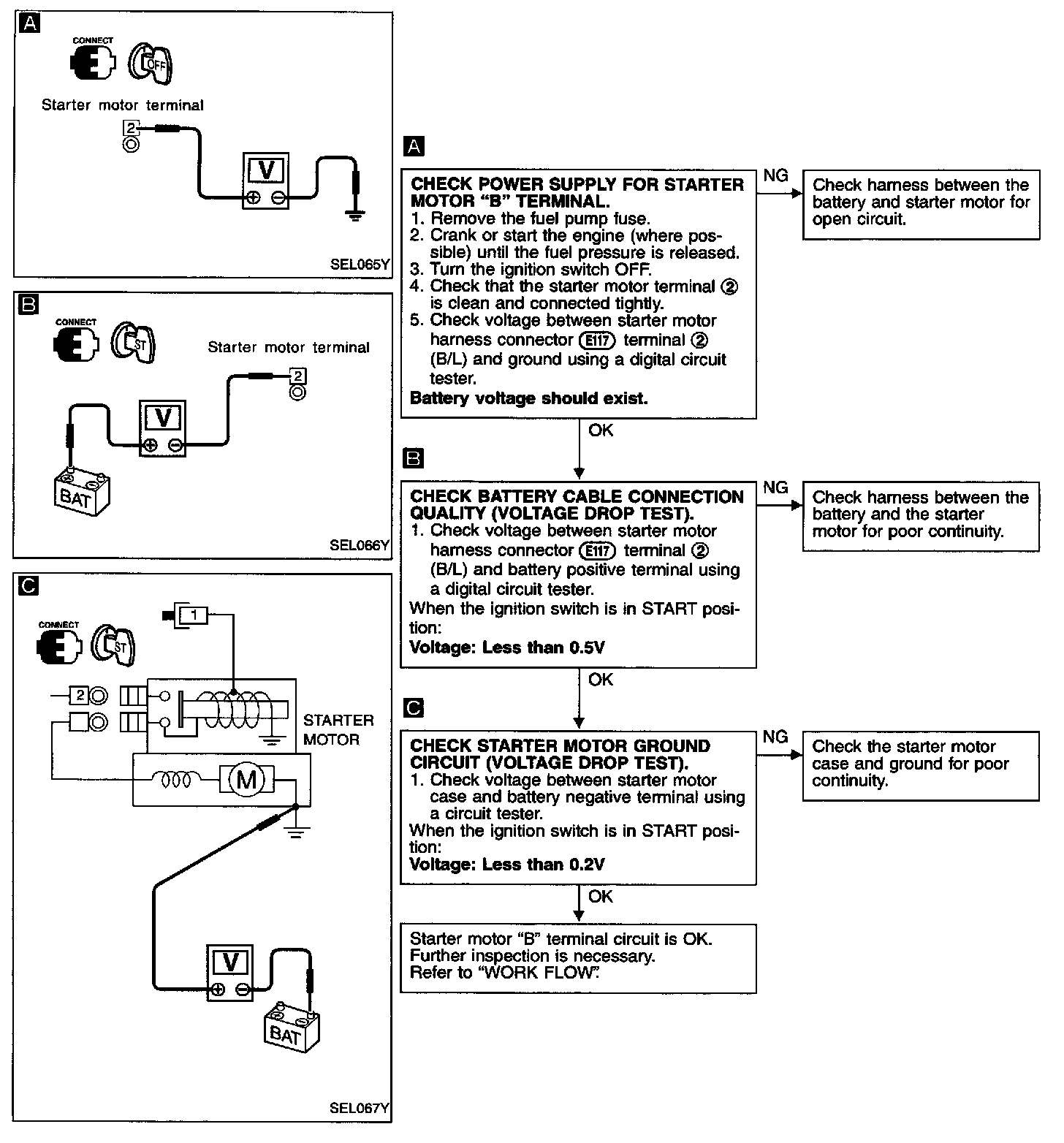 A

CONNECT

OFF

Starter motor terminal

2

V

SEL065Y

B

CONNECT

ST

Starter motor terminal

2

V

BAT

SEL066Y

C

CONNECT

ST

1

2

STARTER MOTOR

M

V

BAT

SEL067Y

A

CHECK POWER SUPPLY FOR STARTER MOTOR "B" TERMINAL.
1. Remove the fuel pump fuse.
2. Crank or start the engine (where possible) until the fuel pressure is released.
3. Turn the ignition switch OFF.
4. Check that the starter motor terminal ② is clean and connected tightly.
5. Check voltage between starter motor harness connector E117 terminal ② (B/L) and ground using a digital circuit tester.
Battery voltage should exist.

NG

Check harness between the battery and starter motor for open circuit.

OK

B

CHECK BATTERY CABLE CONNECTION QUALITY (VOLTAGE DROP TEST).
1. Check voltage between starter motor harness connector E117 terminal ② (B/L) and battery positive terminal using a digital circuit tester.
When the ignition switch is in START position:
Voltage: Less than 0.5V

NG

Check harness between the battery and the starter motor for poor continuity.

OK

C

CHECK STARTER MOTOR GROUND CIRCUIT (VOLTAGE DROP TEST).
1. Check voltage between starter motor case and battery negative terminal using a circuit tester.
When the ignition switch is in START position:
Voltage: Less than 0.2V

NG

Check the starter motor case and ground for poor continuity.

OK

Starter motor "B" terminal circuit is OK.
Further inspection is necessary.
Refer to "WORK FLOW".